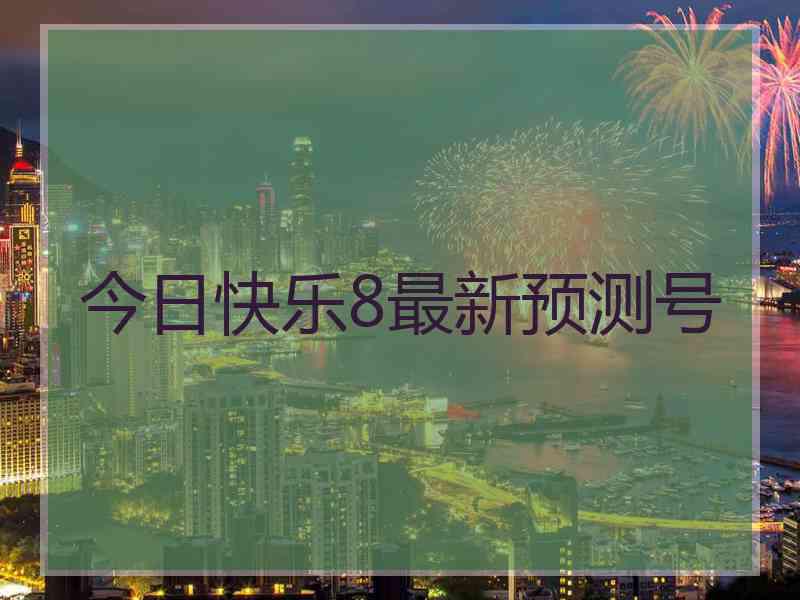 今日快乐8最新预测号